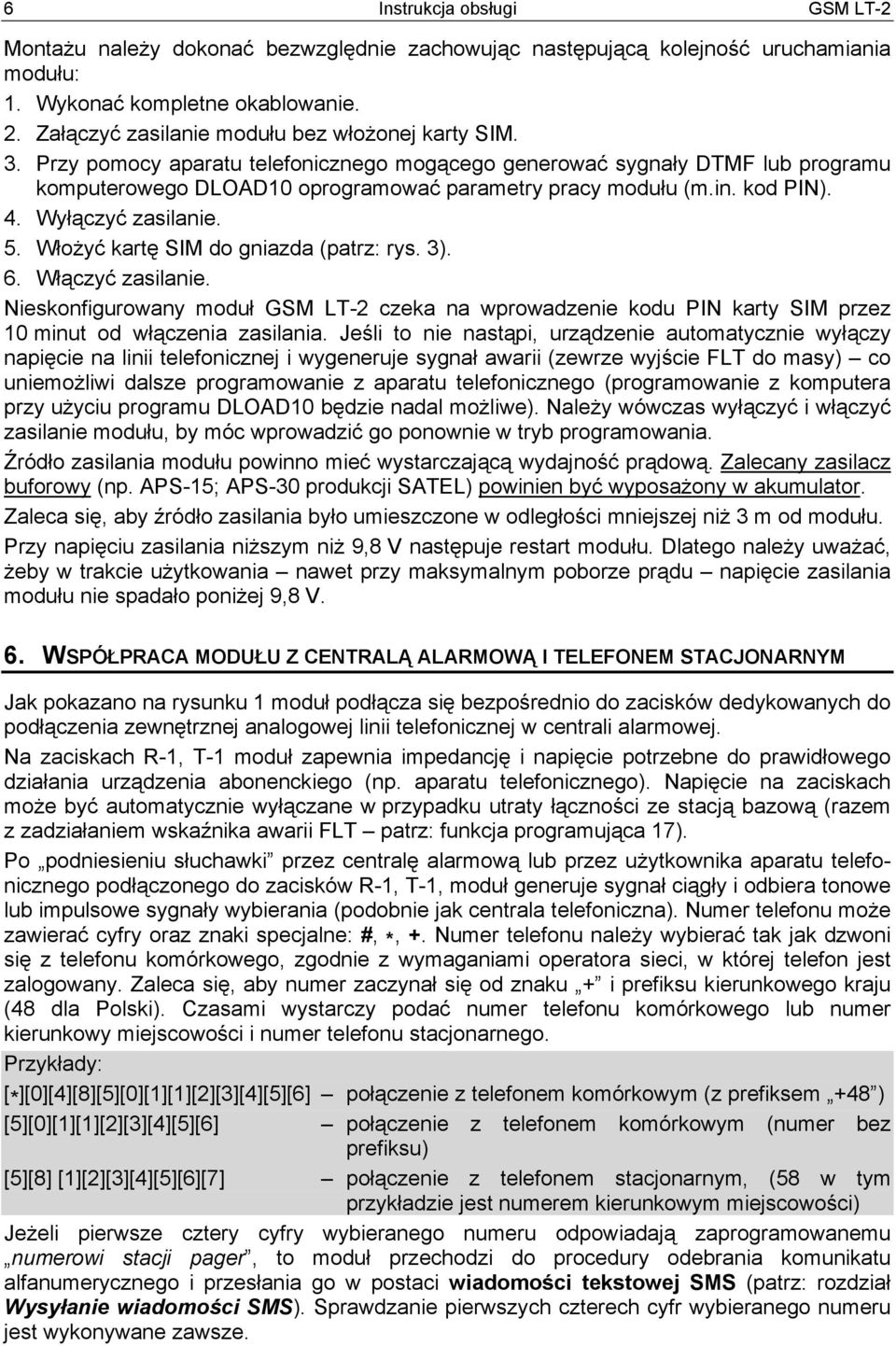 6 Instrukcja obsługi GSM LT-2

Montażu należy dokonać bezwzględnie zachowując następującą kolejność uruchamiania modułu:
1. Wykonać kompletne okablowanie.
2. Załączyć zasilanie modułu bez włożonej karty SIM.
3. Przy pomocy aparatu telefonicznego mogącego generować sygnały DTMF lub programu komputerowego DLOAD10 oprogramować parametry pracy modułu (m.in. kod PIN).
4. Wyłączyć zasilanie.
5. Włożyć kartę SIM do gniazda (patrz: rys. 3).
6. Włączyć zasilanie.
Nieskonfigurowany moduł GSM LT-2 czeka na wprowadzenie kodu PIN karty SIM przez 10 minut od włączenia zasilania. Jeśli to nie nastąpi, urządzenie automatycznie wyłączy napięcie na linii telefonicznej i wygeneruje sygnał awarii (zewrze wyjście FLT do masy) – co uniemożliwi dalsze programowanie z aparatu telefonicznego (programowanie z komputera przy użyciu programu DLOAD10 będzie nadal możliwe). Należy wówczas wyłączyć i włączyć zasilanie modułu, by móc wprowadzić go ponownie w tryb programowania.

Źródło zasilania modułu powinno mieć wystarczającą wydajność prądową. Zalecany zasilacz buforowy (np. APS-15; APS-30 produkcji SATEL) powinien być wyposażony w akumulator.

Zaleca się, aby źródło zasilania było umieszczone w odległości mniejszej niż 3 m od modułu.

Przy napięciu zasilania niższym niż 9,8 V następuje restart modułu. Dlatego należy uważać, żeby w trakcie użytkowania – nawet przy maksymalnym poborze prądu – napięcie zasilania modułu nie spadało poniżej 9,8 V.

6. WSPÓŁPRACA MODUŁU Z CENTRALĄ ALARMOWĄ I TELEFONEM STACJONARNYM

Jak pokazano na rysunku 1 moduł podłącza się bezpośrednio do zacisków dedykowanych do podłączenia zewnętrznej analogowej linii telefonicznej w centrali alarmowej.

Na zaciskach R-1, T-1 moduł zapewnia impedancję i napięcie potrzebne do prawidłowego działania urządzenia abonenckiego (np. aparatu telefonicznego). Napięcie na zaciskach może być automatycznie wyłączane w przypadku utraty łączności ze stacją bazową (razem z zadziałaniem wskaźnika awarii FLT – patrz: funkcja programująca 17).

Po „podniesieniu słuchawki” przez centralę alarmową lub przez użytkownika aparatu telefonicznego podłączonego do zacisków R-1, T-1, moduł generuje sygnał ciągły i odbiera tonowe lub impulsowe sygnały wybierania (podobnie jak centrala telefoniczna). Numer telefonu może zawierać cyfry oraz znaki specjalne: #, *, +. Numer telefonu należy wybierać tak jak dzwoni się z telefonu komórkowego, zgodnie z wymaganiami operatora sieci, w której telefon jest zalogowany. Zaleca się, aby numer zaczynał się od znaku „+” i prefiksu kierunkowego kraju (48 dla Polski). Czasami wystarczy podać numer telefonu komórkowego lub numer kierunkowy miejscowości i numer telefonu stacjonarnego.

Przykłady:

[*][0][4][8][5][0][1][1][2][3][4][5][6] – połączenie z telefonem komórkowym (z prefiksem „+48”)

[5][0][1][1][2][3][4][5][6] – połączenie z telefonem komórkowym (numer bez prefiksu)

[5][8] [1][2][3][4][5][6][7] – połączenie z telefonem stacjonarnym, (58 w tym przykładzie jest numerem kierunkowym miejscowości)

Jeżeli pierwsze cztery cyfry wybieranego numeru odpowiadają zaprogramowanemu „numerowi stacji pager”, to moduł przechodzi do procedury odebrania komunikatu alfanumerycznego i przesłania go w postaci wiadomości tekstowej SMS (patrz: rozdział Wysyłanie wiadomości SMS). Sprawdzanie pierwszych czterech cyfr wybieranego numeru jest wykonywane zawsze.